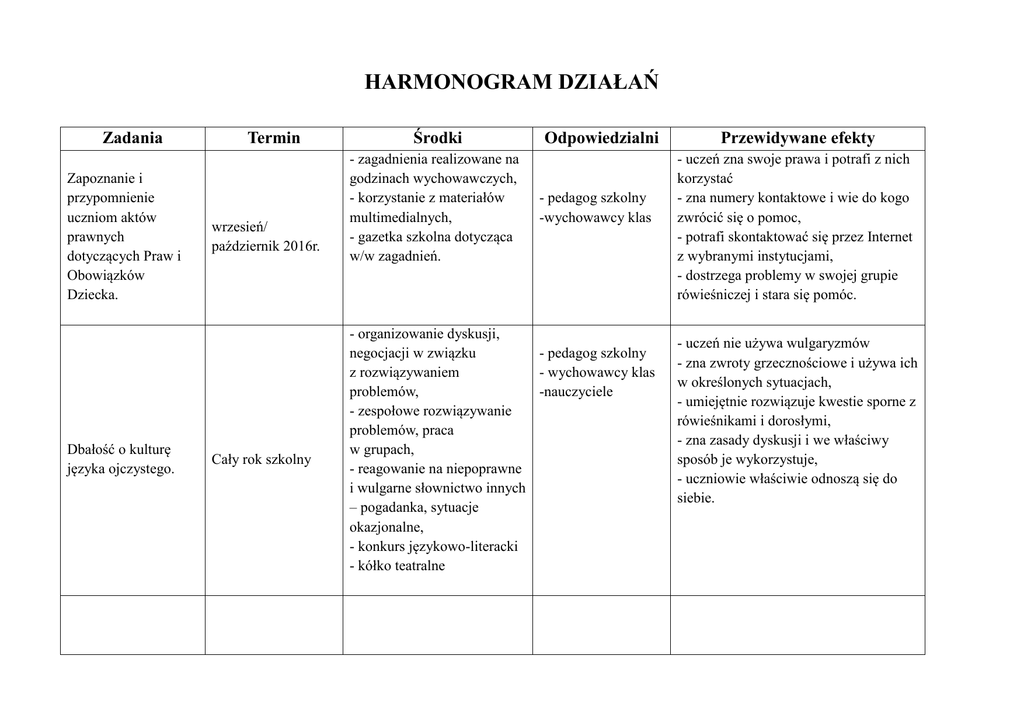 HARMONOGRAM DZIAŁAŃ

| Zadania | Termin | Środki | Odpowiedzialni | Przewidywane efekty |
|---|---|---|---|---|
| Zapoznanie i przypomnienie uczniom aktów prawnych dotyczących Praw i Obowiązków Dziecka. | wrzesień/ październik 2016r. | - zagadnienia realizowane na godzinach wychowawczych, - korzystanie z materiałów multimedialnych, - gazetka szkolna dotycząca w/w zagadnień. | - pedagog szkolny -wychowawcy klas | - uczeń zna swoje prawa i potrafi z nich korzystać - zna numery kontaktowe i wie do kogo zwrócić się o pomoc, - potrafi skontaktować się przez Internet z wybranymi instytucjami, - dostrzega problemy w swojej grupie rówieśniczej i stara się pomóc. |
| Dbałość o kulturę języka ojczystego. | Cały rok szkolny | - organizowanie dyskusji, negocjacji w związku z rozwiązywaniem problemów, - zespołowe rozwiązywanie problemów, praca w grupach, - reagowanie na niepoprawne i wulgarne słownictwo innych – pogadanka, sytuacje okazjonalne, - konkurs językowo-literacki - kółko teatralne | - pedagog szkolny - wychowawcy klas -nauczyciele | - uczeń nie używa wulgaryzmów - zna zwroty grzecznościowe i używa ich w określonych sytuacjach, - umiejętnie rozwiązuje kwestie sporne z rówieśnikami i dorosłymi, - zna zasady dyskusji i we właściwy sposób je wykorzystuje, - uczniowie właściwie odnoszą się do siebie. |
| | | | | |